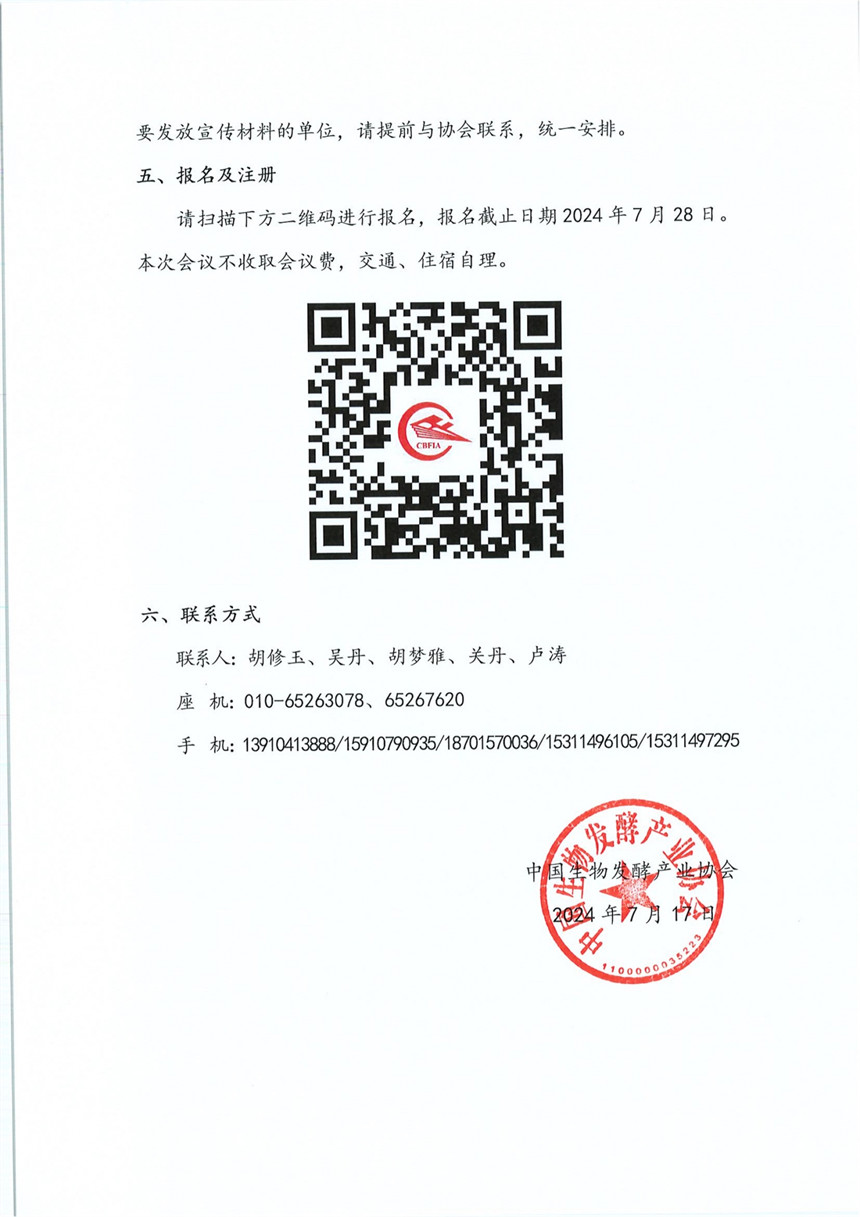 要发放宣传材料的单位，请提前与协会联系，统一安排。

五、报名及注册

请扫描下方二维码进行报名，报名截止日期 2024 年 7 月 28 日。本次会议不收取会议费，交通、住宿自理。

CBFIA

六、联系方式

联系人：胡修玉、吴丹、胡梦雅、关丹、卢涛

座　机：010-65263078、65267620

手　机：13910413888/15910790935/18701570036/15311496105/15311497295

中国生物发酵产业协会

2024 年 7 月 17 日

中国生物发酵产业协会

1100000035223